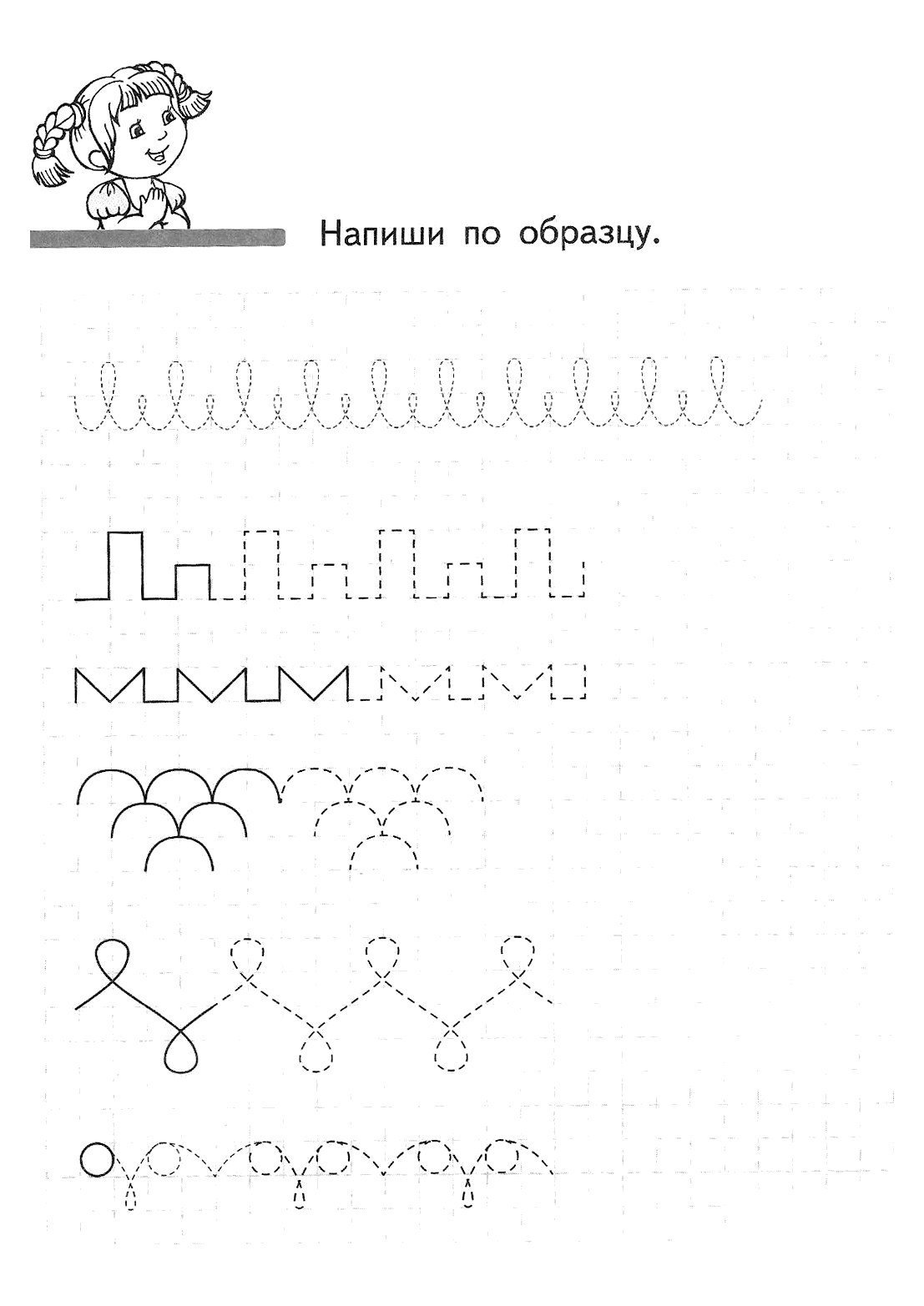 Напиши по образцу.